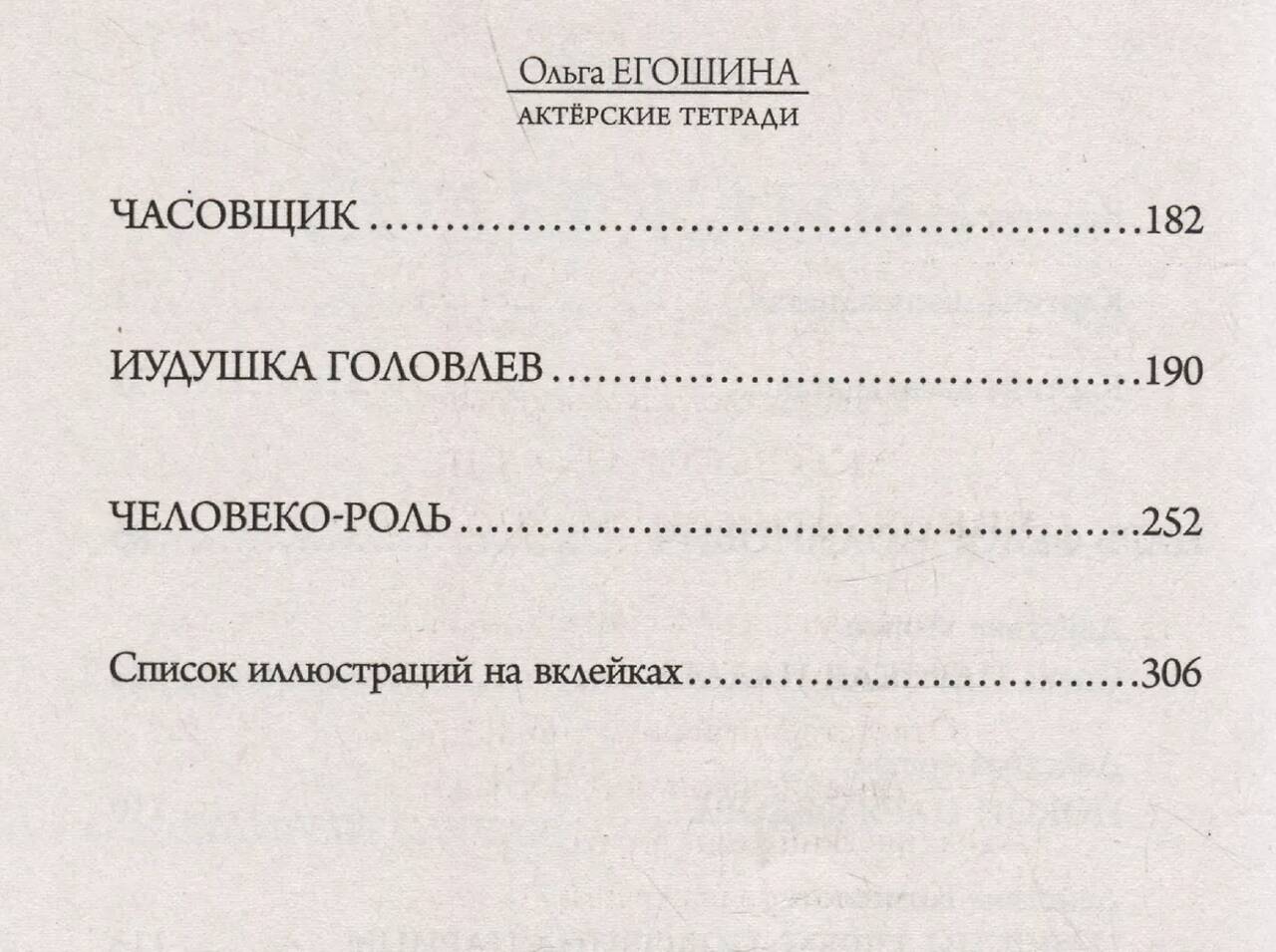 Ольга ЕГОШИНА
АКТЁРСКИЕ ТЕТРАДИ

ЧАСОВЩИК 182

ИУДУШКА ГОЛОВЛЕВ 190

ЧЕЛОВЕКО-РОЛЬ 252

Список иллюстраций на вклейках 306